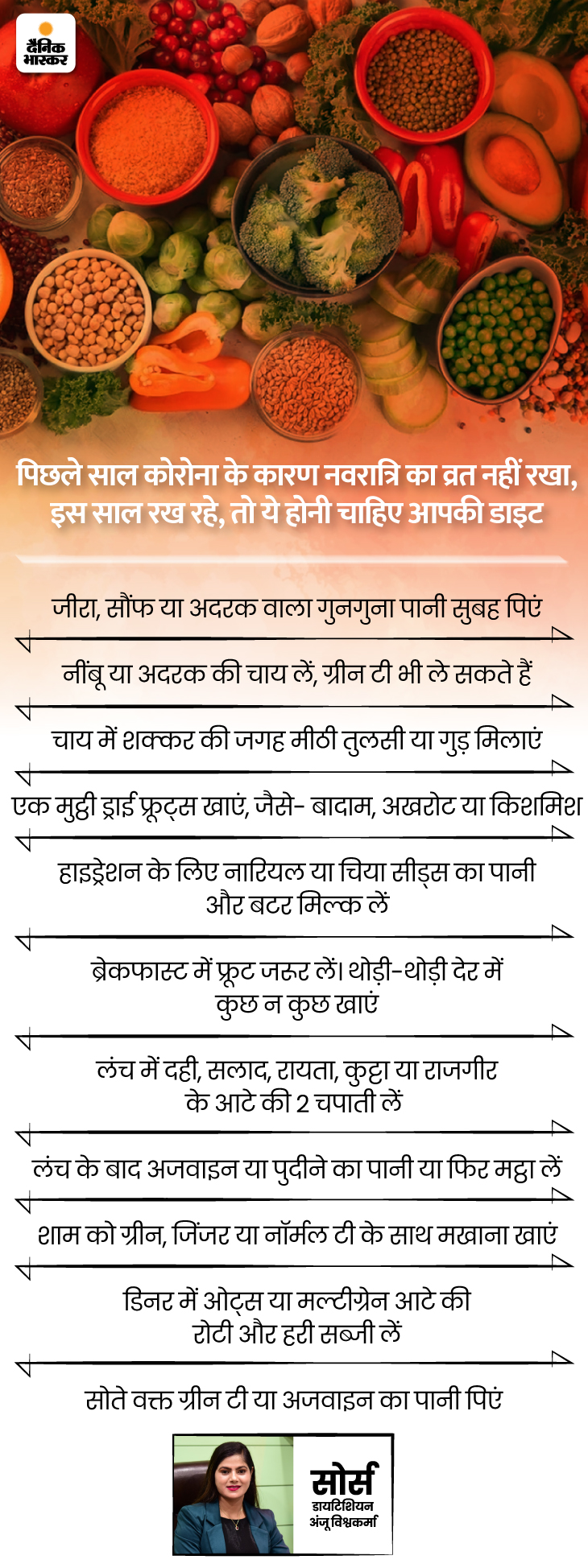 दैनिक भास्कर

पिछले साल कोरोना के कारण नवरात्रि का व्रत नहीं रखा, इस साल रख रहे, तो ये होनी चाहिए आपकी डाइट

जीरा, सौंफ या अदरक वाला गुनगुना पानी सुबह पिएं

नींबू या अदरक की चाय लें, ग्रीन टी भी ले सकते हैं

चाय में शक्कर की जगह मीठी तुलसी या गुड़ मिलाएं

एक मुट्ठी ड्राई फ्रूट्स खाएं, जैसे- बादाम, अखरोट या किशमिश

हाइड्रेशन के लिए नारियल या चिया सीड्स का पानी और बटर मिल्क लें

ब्रेकफास्ट में फ्रूट जरूर लें। थोड़ी-थोड़ी देर में कुछ न कुछ खाएं

लंच में दही, सलाद, रायता, कुट्टा या राजगीर के आटे की 2 चपाती लें

लंच के बाद अजवाइन या पुदीने का पानी या फिर मट्ठा लें

शाम को ग्रीन, जिंजर या नॉर्मल टी के साथ मखाना खाएं

डिनर में ओट्स या मल्टीग्रेन आटे की रोटी और हरी सब्जी लें

सोते वक्त ग्रीन टी या अजवाइन का पानी पिएं

सोर्स
डायटिशियन
अंजू विश्वकर्मा